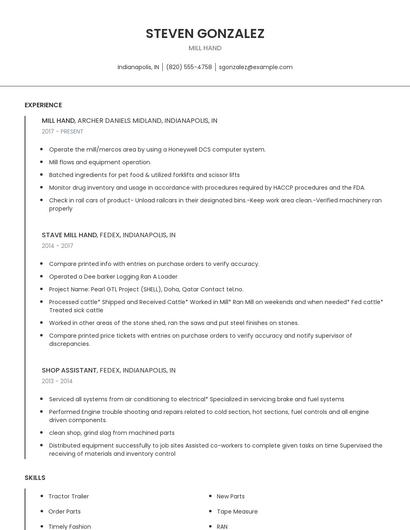 STEVEN GONZALEZ

MILL HAND

Indianapolis, IN | (820) 555-4758 | sgonzalez@example.com

EXPERIENCE

MILL HAND, ARCHER DANIELS MIDLAND, INDIANAPOLIS, IN

2017 - PRESENT

- Operate the mill/mercos area by using a Honeywell DCS computer system.
- Mill flows and equipment operation
- Batched ingredients for pet food & utilized forklifts and scissor lifts
- Monitor drug inventory and usage in accordance with procedures required by HACCP procedures and the FDA.
- Check in rail cars of product- Unload railcars in their designated bins.-Keep work area clean.-Verified machinery ran properly

STAVE MILL HAND, FEDEX, INDIANAPOLIS, IN

2014 - 2017

- Compare printed info with entries on purchase orders to verify accuracy.
- Operated a Dee barker Logging Ran A Loader
- Project Name: Pearl GTL Project (SHELL), Doha, Qatar Contact tel.no.
- Processed cattle* Shipped and Received Cattle* Worked in Mill* Ran Mill on weekends and when needed* Fed cattle* Treated sick cattle
- Worked in other areas of the stone shed, ran the saws and put steel finishes on stones.
- Compare printed price tickets with entries on purchase orders to verify accuracy and notify supervisor of discrepancies.

SHOP ASSISTANT, FEDEX, INDIANAPOLIS, IN

2013 - 2014

- Serviced all systems from air conditioning to electrical* Specialized in servicing brake and fuel systems
- Performed Engine trouble shooting and repairs related to cold section, hot sections, fuel controls and all engine driven components.
- clean shop, grind slag from machined parts
- Distributed equipment successfully to job sites Assisted co-workers to complete given tasks on time Supervised the receiving of materials and inventory control

SKILLS

- Tractor Trailer
- Order Parts
- Timely Fashion

- New Parts
- Tape Measure
- RAN